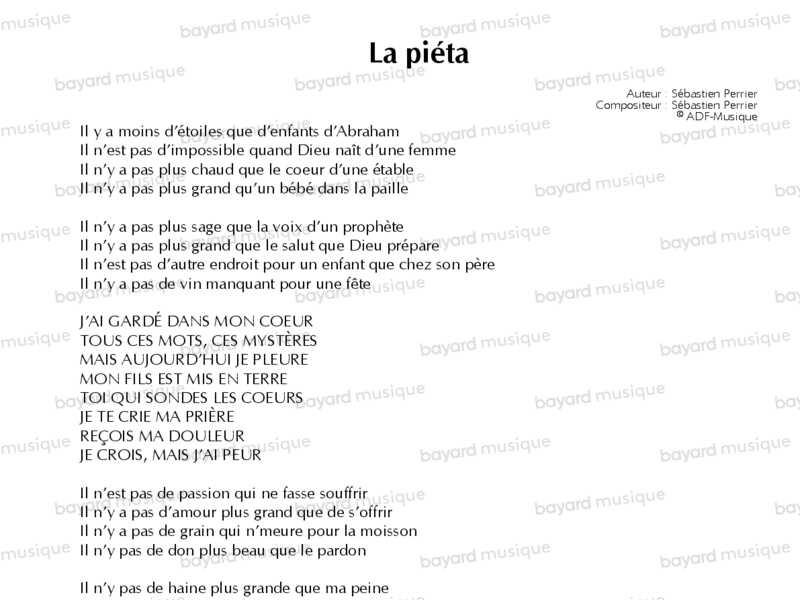 La piéta

Auteur : Sébastien Perrier
Compositeur : Sébastien Perrier
© ADF-Musique

Il y a moins d'étoiles que d'enfants d'Abraham
Il n'est pas d'impossible quand Dieu naît d'une femme
Il n'y a pas plus chaud que le coeur d'une étable
Il n'y a pas plus grand qu'un bébé dans la paille

Il n'y a pas plus sage que la voix d'un prophète
Il n'y a pas plus grand que le salut que Dieu prépare
Il n'est pas d'autre endroit pour un enfant que chez son père
Il n'y a pas de vin manquant pour une fête

J'AI GARDÉ DANS MON COEUR
TOUS CES MOTS, CES MYSTÈRES
MAIS AUJOURD'HUI JE PLEURE
MON FILS EST MIS EN TERRE
TOI QUI SONDES LES COEURS
JE TE CRIE MA PRIÈRE
REÇOIS MA DOULEUR
JE CROIS, MAIS J'AI PEUR

Il n'est pas de passion qui ne fasse souffrir
Il n'y a pas d'amour plus grand que de s'offrir
Il n'y a pas de grain qui n'meure pour la moisson
Il n'y pas de don plus beau que le pardon

Il n'y pas de haine plus grande que ma peine

bayard musique